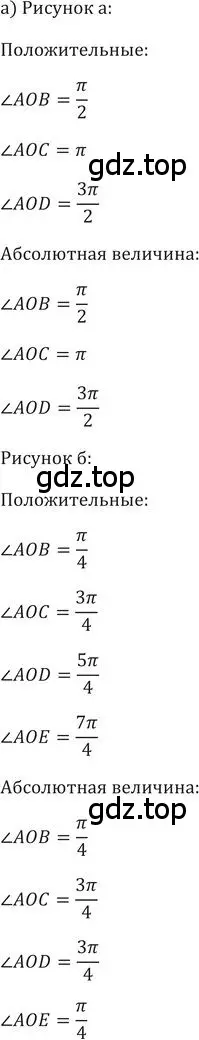 а) Рисунок а:

Положительные:

$\angle AOB = \frac{\pi}{2}$

$\angle AOC = \pi$

gdz.top

$\angle AOD = \frac{3\pi}{2}$

Абсолютная величина:

$\angle AOB = \frac{\pi}{2}$

$\angle AOC = \pi$

$\angle AOD = \frac{3\pi}{2}$

Рисунок б:

gdz.top

Положительные:

$\angle AOB = \frac{\pi}{4}$

$\angle AOC = \frac{3\pi}{4}$

$\angle AOD = \frac{5\pi}{4}$

$\angle AOE = \frac{7\pi}{4}$

Абсолютная величина:

gdz.top

$\angle AOB = \frac{\pi}{4}$

$\angle AOC = \frac{3\pi}{4}$

$\angle AOD = \frac{3\pi}{4}$

$\angle AOE = \frac{\pi}{4}$